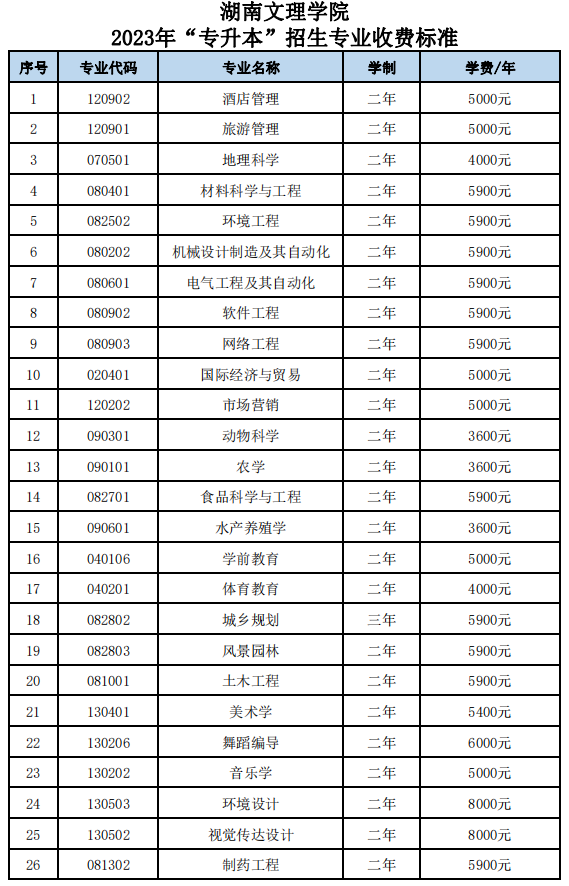 湖南文理学院
2023年“专升本”招生专业收费标准

| 序号 | 专业代码 | 专业名称 | 学制 | 学费/年 |
|---|---|---|---|---|
| 1 | 120902 | 酒店管理 | 二年 | 5000元 |
| 2 | 120901 | 旅游管理 | 二年 | 5000元 |
| 3 | 070501 | 地理科学 | 二年 | 4000元 |
| 4 | 080401 | 材料科学与工程 | 二年 | 5900元 |
| 5 | 082502 | 环境工程 | 二年 | 5900元 |
| 6 | 080202 | 机械设计制造及其自动化 | 二年 | 5900元 |
| 7 | 080601 | 电气工程及其自动化 | 二年 | 5900元 |
| 8 | 080902 | 软件工程 | 二年 | 5900元 |
| 9 | 080903 | 网络工程 | 二年 | 5900元 |
| 10 | 020401 | 国际经济与贸易 | 二年 | 5000元 |
| 11 | 120202 | 市场营销 | 二年 | 5000元 |
| 12 | 090301 | 动物科学 | 二年 | 3600元 |
| 13 | 090101 | 农学 | 二年 | 3600元 |
| 14 | 082701 | 食品科学与工程 | 二年 | 5900元 |
| 15 | 090601 | 水产养殖学 | 二年 | 3600元 |
| 16 | 040106 | 学前教育 | 二年 | 5000元 |
| 17 | 040201 | 体育教育 | 二年 | 4000元 |
| 18 | 082802 | 城乡规划 | 三年 | 5900元 |
| 19 | 082803 | 风景园林 | 二年 | 5900元 |
| 20 | 081001 | 土木工程 | 二年 | 5900元 |
| 21 | 130401 | 美术学 | 二年 | 5400元 |
| 22 | 130206 | 舞蹈编导 | 二年 | 6000元 |
| 23 | 130202 | 音乐学 | 二年 | 5000元 |
| 24 | 130503 | 环境设计 | 二年 | 8000元 |
| 25 | 130502 | 视觉传达设计 | 二年 | 8000元 |
| 26 | 081302 | 制药工程 | 二年 | 5900元 |